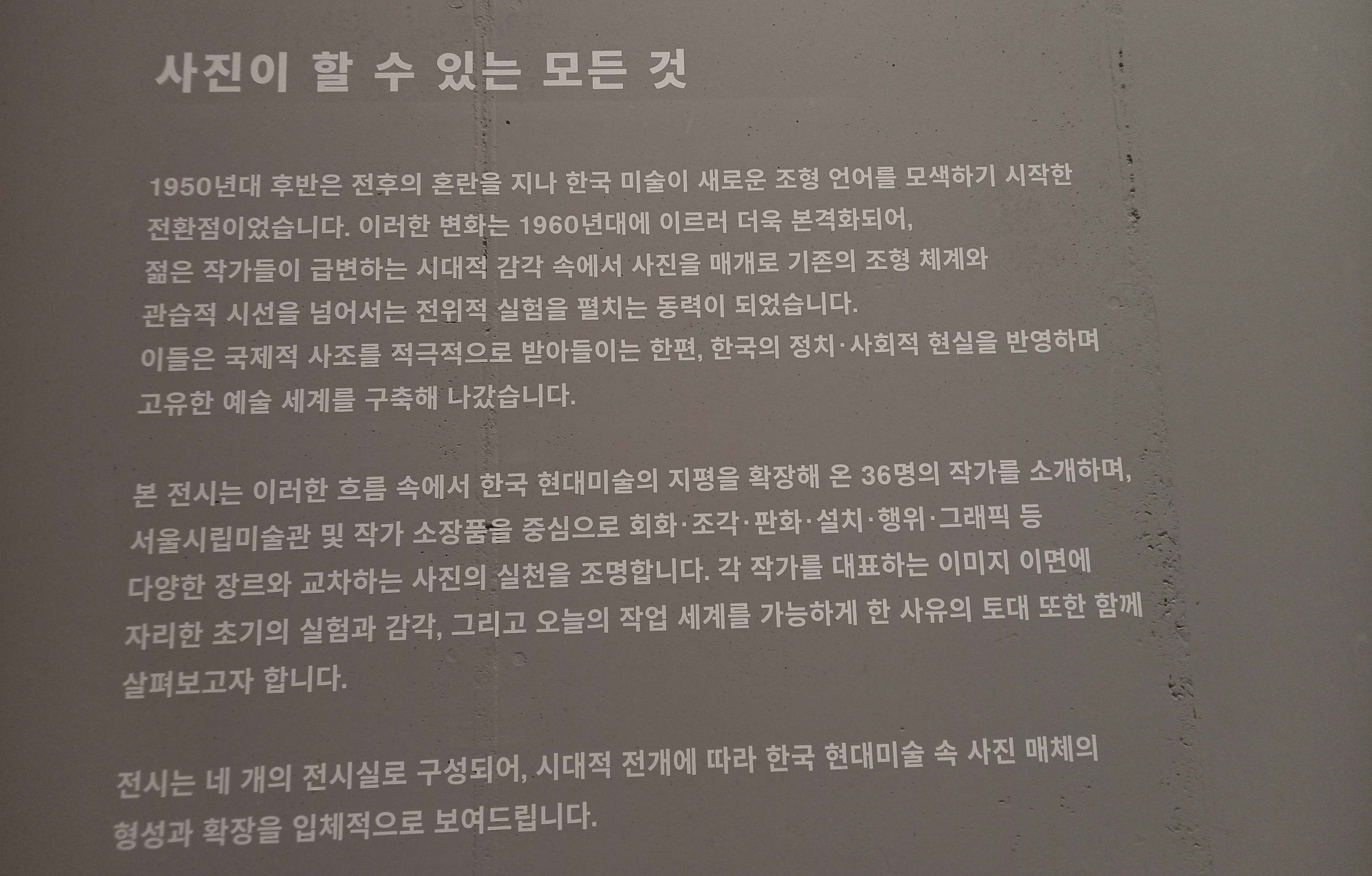 사진이 할 수 있는 모든 것

1950년대 후반은 전후의 혼란을 지나 한국 미술이 새로운 조형 언어를 모색하기 시작한 전환점이었습니다. 이러한 변화는 1960년대에 이르러 더욱 본격화되어, 젊은 작가들이 급변하는 시대적 감각 속에서 사진을 매개로 기존의 조형 체계와 관습적 시선을 넘어서는 전위적 실험을 펼치는 동력이 되었습니다. 이들은 국제적 사조를 적극적으로 받아들이는 한편, 한국의 정치·사회적 현실을 반영하며 고유한 예술 세계를 구축해 나갔습니다.

본 전시는 이러한 흐름 속에서 한국 현대미술의 지평을 확장해 온 36명의 작가를 소개하며, 서울시립미술관 및 작가 소장품을 중심으로 회화·조각·판화·설치·행위·그래픽 등 다양한 장르와 교차하는 사진의 실천을 조명합니다. 각 작가를 대표하는 이미지 이면에 자리한 초기의 실험과 감각, 그리고 오늘의 작업 세계를 가능하게 한 사유의 토대 또한 함께 살펴보고자 합니다.

전시는 네 개의 전시실로 구성되어, 시대적 전개에 따라 한국 현대미술 속 사진 매체의 형성과 확장을 입체적으로 보여드립니다.